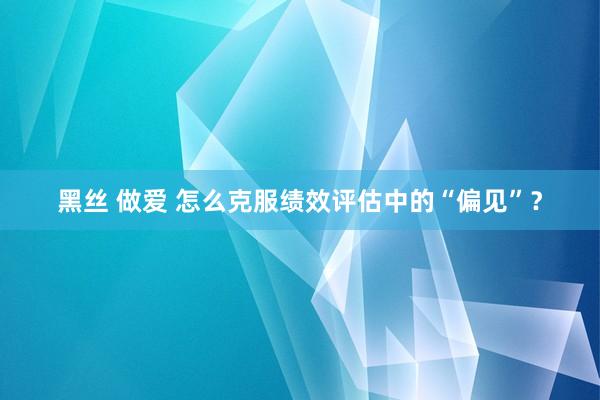 黑丝 做爱 怎么克服绩效评估中的“偏见”？